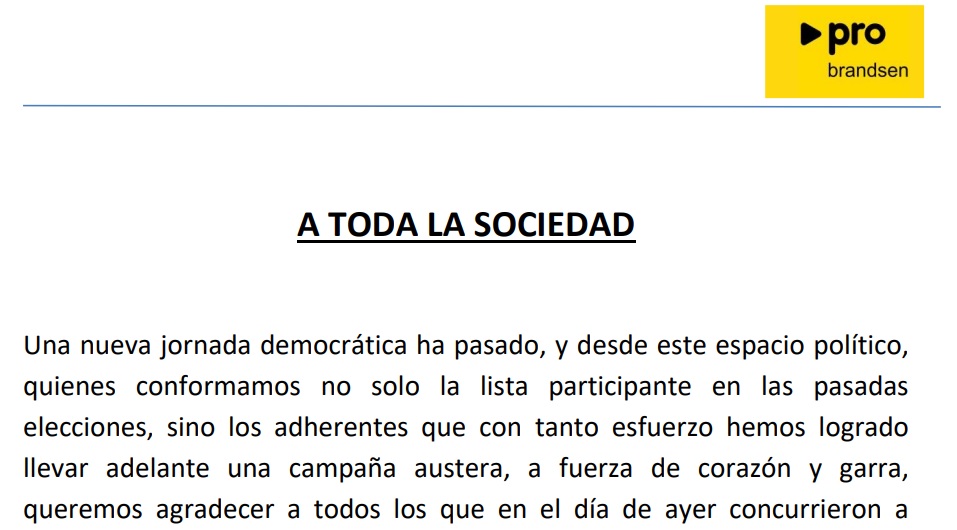 pro
brandsen

A TODA LA SOCIEDAD

Una nueva jornada democrática ha pasado, y desde este espacio político, quienes conformamos no solo la lista participante en las pasadas elecciones, sino los adherentes que con tanto esfuerzo hemos logrado llevar adelante una campaña austera, a fuerza de corazón y garra, queremos agradecer a todos los que en el día de ayer concurrieron a